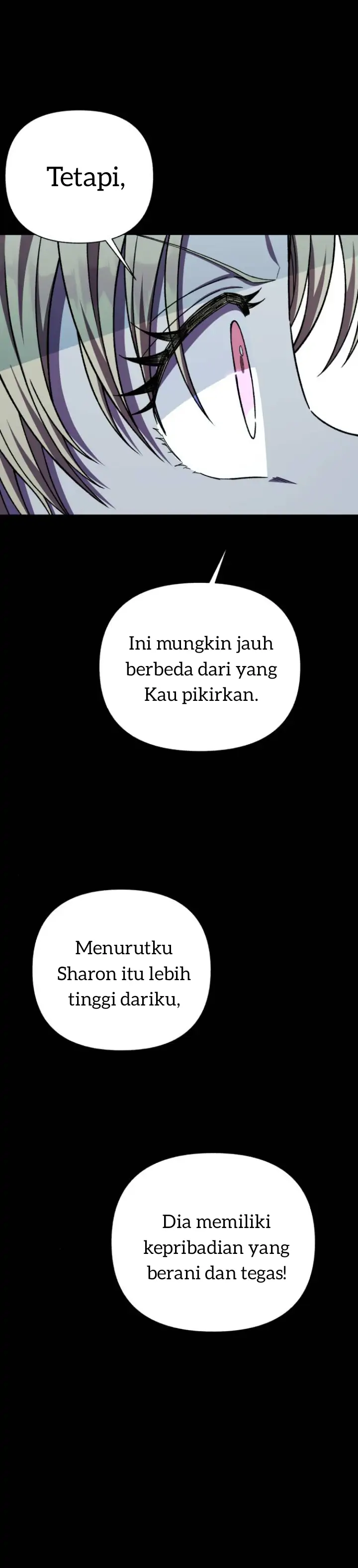 Tetapi,

Ini mungkin jauh berbeda dari yang Kau pikirkan.

Menurutku Sharon itu lebih tinggi dariku,

Dia memiliki kepribadian yang berani dan tegas!